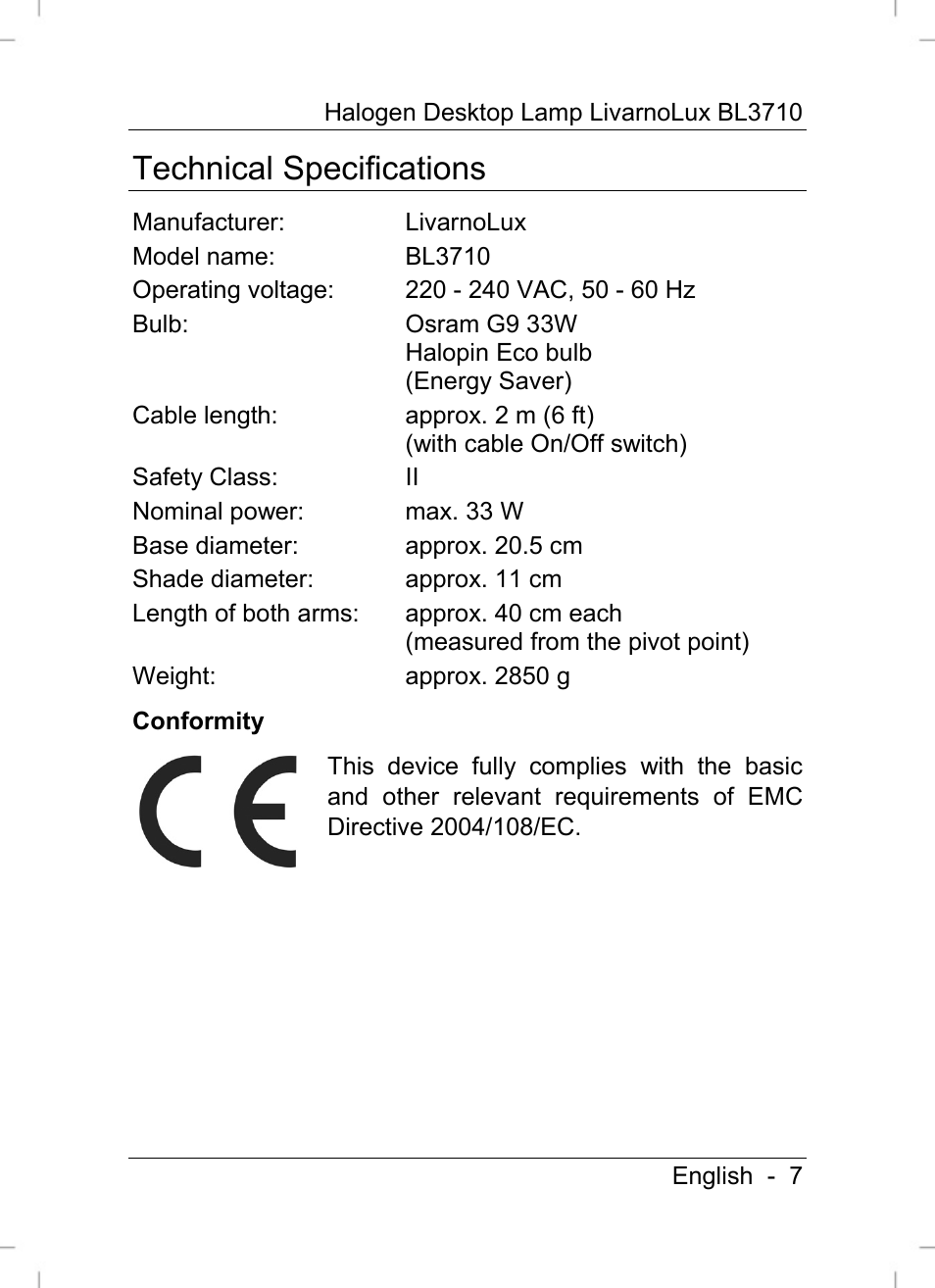 Halogen Desktop Lamp LivarnoLux BL3710

Technical Specifications

| | |
|---|---|
| Manufacturer: | LivarnoLux |
| Model name: | BL3710 |
| Operating voltage: | 220 - 240 VAC, 50 - 60 Hz |
| Bulb: | Osram G9 33W Halopin Eco bulb (Energy Saver) |
| Cable length: | approx. 2 m (6 ft) (with cable On/Off switch) |
| Safety Class: | II |
| Nominal power: | max. 33 W |
| Base diameter: | approx. 20.5 cm |
| Shade diameter: | approx. 11 cm |
| Length of both arms: | approx. 40 cm each (measured from the pivot point) |
| Weight: | approx. 2850 g |

Conformity

CE

This device fully complies with the basic and other relevant requirements of EMC Directive 2004/108/EC.

English - 7